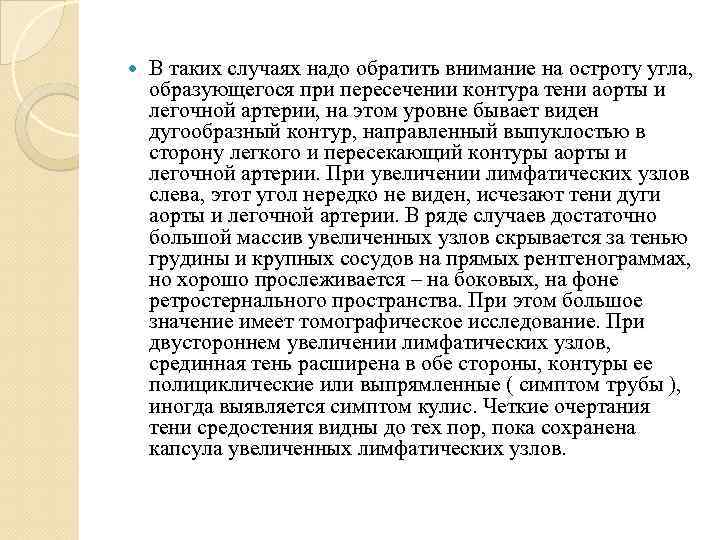 В таких случаях надо обратить внимание на остроту угла, образующегося при пересечении контура тени аорты и легочной артерии, на этом уровне бывает виден дугообразный контур, направленный выпуклостью в сторону легкого и пересекающий контуры аорты и легочной артерии. При увеличении лимфатических узлов слева, этот угол нередко не виден, исчезают тени дуги аорты и легочной артерии. В ряде случаев достаточно большой массив увеличенных узлов скрывается за тенью грудины и крупных сосудов на прямых рентгенограммах, но хорошо прослеживается – на боковых, на фоне ретростернального пространства. При этом большое значение имеет томографическое исследование. При двустороннем увеличении лимфатических узлов, срединная тень расширена в обе стороны, контуры ее полициклические или выпрямленные ( симптом трубы ), иногда выявляется симптом кулис. Четкие очертания тени средостения видны до тех пор, пока сохранена капсула увеличенных лимфатических узлов.